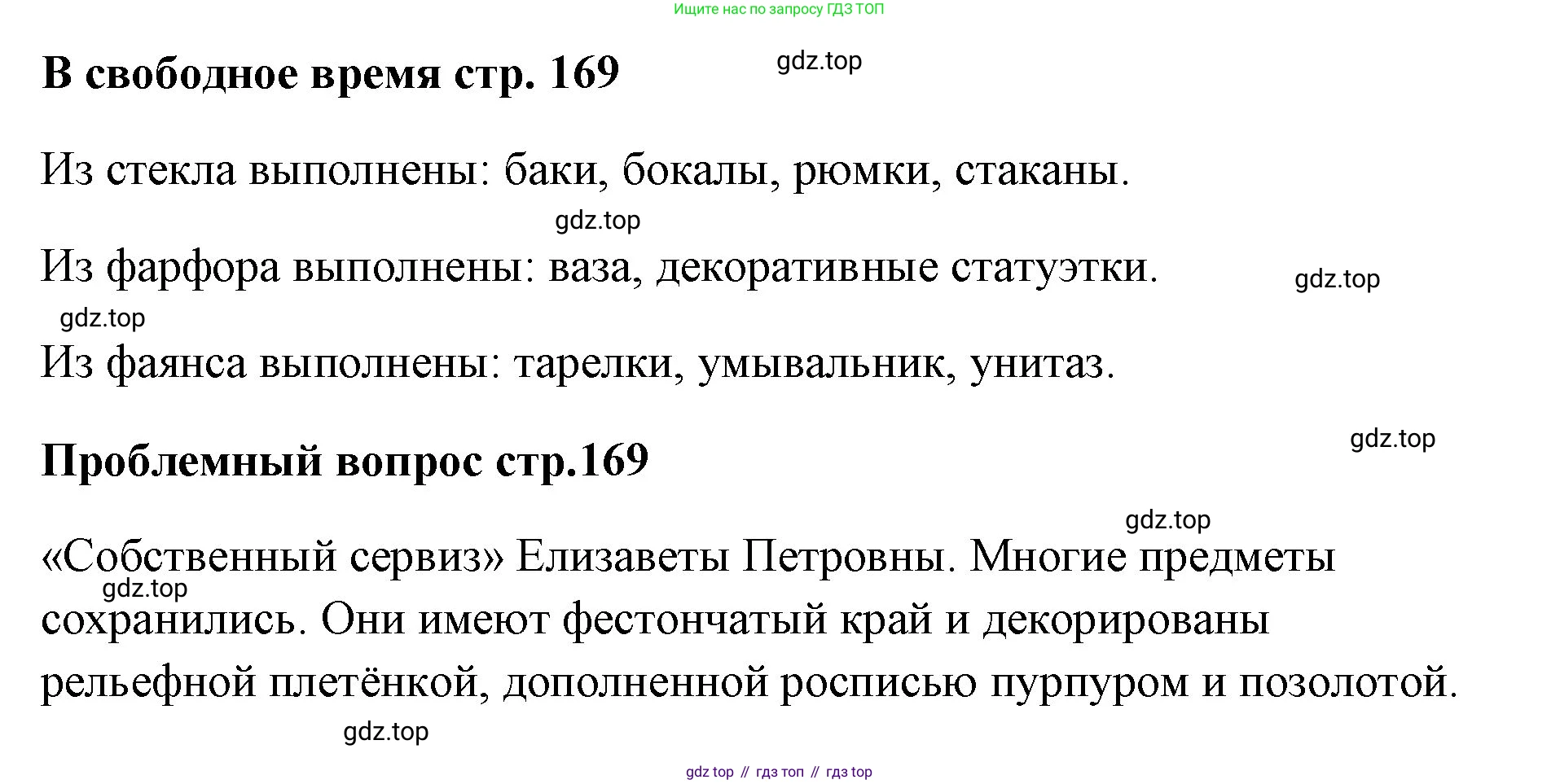 Ищите нас по запросу ГДЗ ТОП

В свободное время стр. 169

Из стекла выполнены: баки, бокалы, рюмки, стаканы.

Из фарфора выполнены: ваза, декоративные статуэтки.

Из фаянса выполнены: тарелки, умывальник, унитаз.

Проблемный вопрос стр.169

«Собственный сервиз» Елизаветы Петровны. Многие предметы сохранились. Они имеют фестончатый край и декорированы рельефной плетёнкой, дополненной росписью пурпуром и позолотой.

gdz top // гдз топ // гдз top

gdz.top